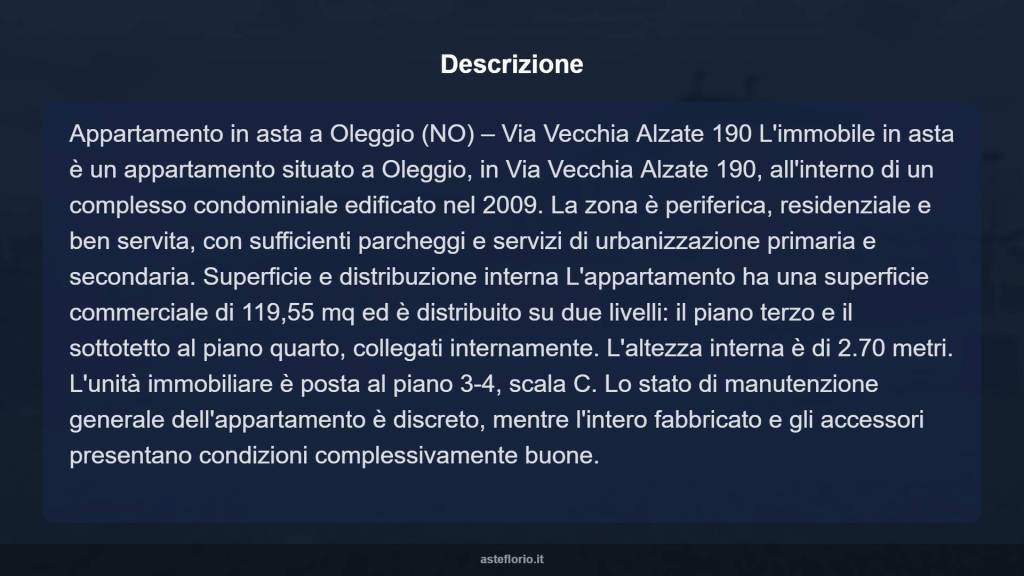 Descrizione

Appartamento in asta a Oleggio (NO) – Via Vecchia Alzate 190 L'immobile in asta è un appartamento situato a Oleggio, in Via Vecchia Alzate 190, all'interno di un complesso condominiale edificato nel 2009. La zona è periferica, residenziale e ben servita, con sufficienti parcheggi e servizi di urbanizzazione primaria e secondaria. Superficie e distribuzione interna L'appartamento ha una superficie commerciale di 119,55 mq ed è distribuito su due livelli: il piano terzo e il sottotetto al piano quarto, collegati internamente. L'altezza interna è di 2.70 metri. L'unità immobiliare è posta al piano 3-4, scala C. Lo stato di manutenzione generale dell'appartamento è discreto, mentre l'intero fabbricato e gli accessori presentano condizioni complessivamente buone.

asteflorio.it